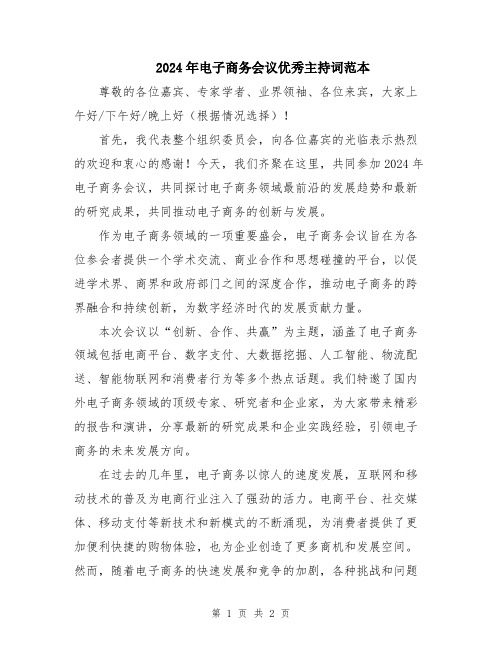 2024年电子商务会议优秀主持词范本

尊敬的各位嘉宾、专家学者、业界领袖、各位来宾，大家上午好/下午好/晚上好（根据情况选择）！

首先，我代表整个组织委员会，向各位嘉宾的光临表示热烈的欢迎和衷心的感谢！今天，我们齐聚在这里，共同参加2024年电子商务会议，共同探讨电子商务领域最前沿的发展趋势和最新的研究成果，共同推动电子商务的创新与发展。

作为电子商务领域的一项重要盛会，电子商务会议旨在为各位参会者提供一个学术交流、商业合作和思想碰撞的平台，以促进学术界、商界和政府部门之间的深度合作，推动电子商务的跨界融合和持续创新，为数字经济时代的发展贡献力量。

本次会议以“创新、合作、共赢”为主题，涵盖了电子商务领域包括电商平台、数字支付、大数据挖掘、人工智能、物流配送、智能物联网和消费者行为等多个热点话题。我们特邀了国内外电子商务领域的顶级专家、研究者和企业家，为大家带来精彩的报告和演讲，分享最新的研究成果和企业实践经验，引领电子商务的未来发展方向。

在过去的几年里，电子商务以惊人的速度发展，互联网和移动技术的普及为电商行业注入了强劲的活力。电商平台、社交媒体、移动支付等新技术和新模式的不断涌现，为消费者提供了更加便利快捷的购物体验，也为企业创造了更多商机和发展空间。然而，随着电子商务的快速发展和竞争的加剧，各种挑战和问题

第 1 页 共 2 页